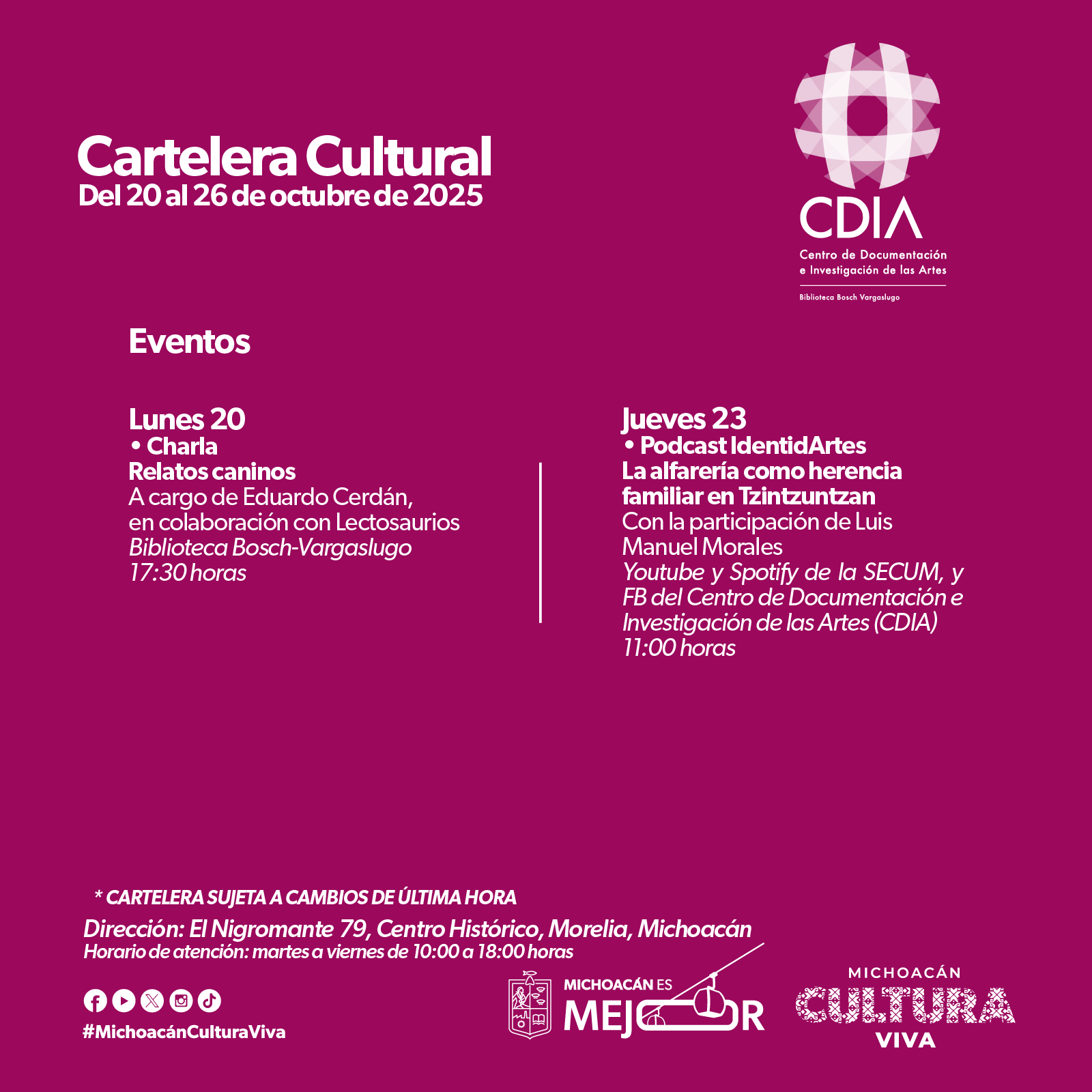 Cartelera Cultural
Del 20 al 26 de octubre de 2025

CDIA
Centro de Documentación
e Investigación de las Artes
Biblioteca Bosch Vargaslugo

Eventos

Lunes 20
• Charla
Relatos caninos
A cargo de Eduardo Cerdán, en colaboración con Lectosaurios
Biblioteca Bosch-Vargaslugo
17:30 horas

Jueves 23
• Podcast IdentidArtes
La alfarería como herencia familiar en Tzintzuntzan
Con la participación de Luis Manuel Morales
Youtube y Spotify de la SECUM, y FB del Centro de Documentación e Investigación de las Artes (CDIA)
11:00 horas

* CARTELERA SUJETA A CAMBIOS DE ÚLTIMA HORA
Dirección: El Nigromante 79, Centro Histórico, Morelia, Michoacán
Horario de atención: martes a viernes de 10:00 a 18:00 horas

#MichoacánCulturaViva

MICHOACÁN ES
MEJOR

MICHOACÁN
CULTURA
VIVA